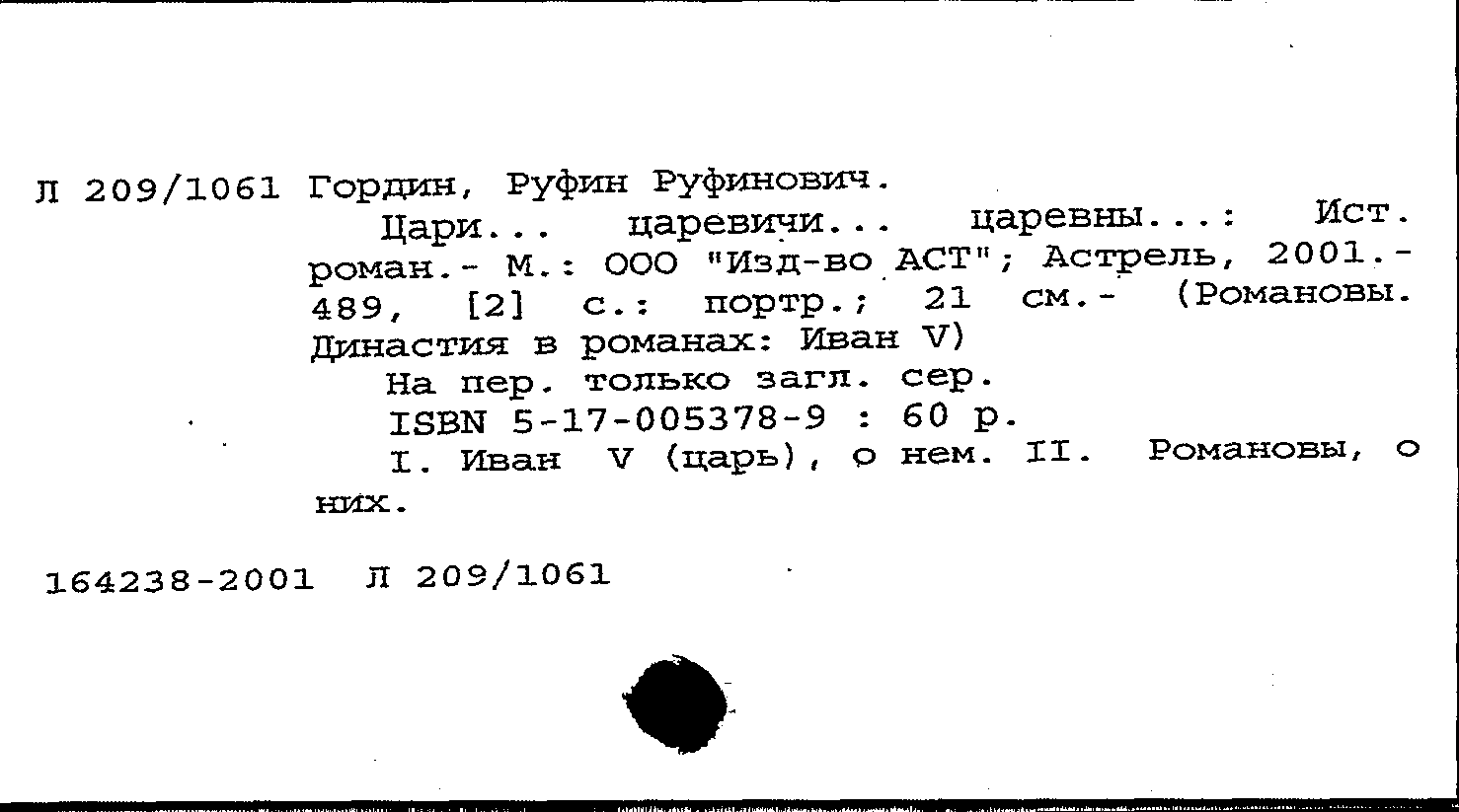 Л 209/1061 Гордин, Руфин Руфинович.

Цари... царевичи... царевны...: Ист. роман.- М.: ООО "Изд-во АСТ"; Астрель, 2001.- 489, [2] с.: портр.; 21 см.- (Романовы. Династия в романах: Иван V)

На пер. только загл. сер.

ISBN 5-17-005378-9 : 60 р.

I. Иван V (царь), о нем. II. Романовы, о них.

164238-2001 Л 209/1061